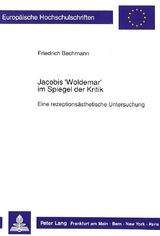 Europäische Hochschulschriften

Friedrich Bechmann

Jacobis 'Woldemar' im Spiegel der Kritik

Eine rezeptionsästhetische Untersuchung

Peter Lang Frankfurt am Main · Bern · New York · Paris